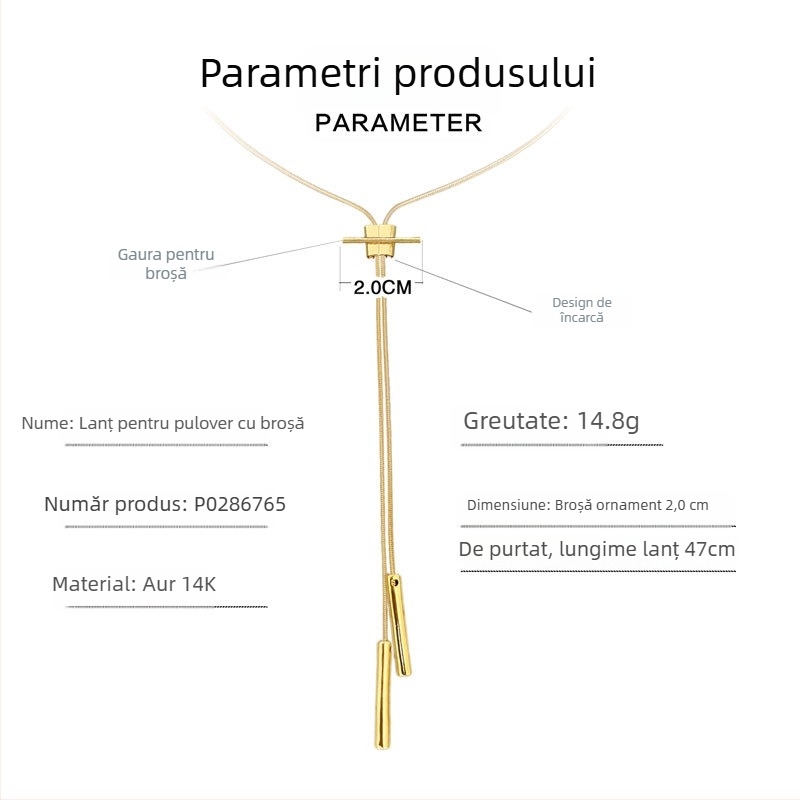 Parametri produsului

PARAMETER

Gaura pentru broșă

2.0CM

Design de încarcă

Nume: Lanț pentru pulover cu broșă

Număr produs: P0286765

Material: Aur 14K

Greutate: 14.8g

Dimensiune: Broșă ornament 2,0 cm

De purtat, lungime lanț 47cm